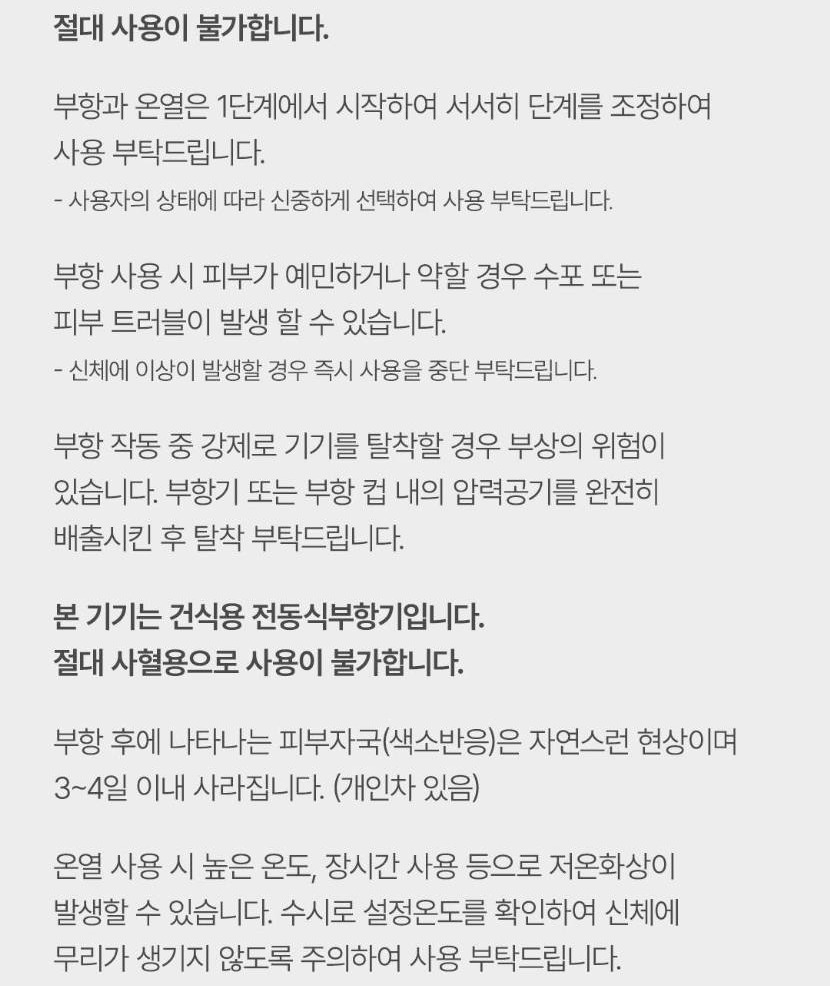 절대 사용이 불가합니다.

부항과 온열은 1단계에서 시작하여 서서히 단계를 조정하여 사용 부탁드립니다.

- 사용자의 상태에 따라 신중하게 선택하여 사용 부탁드립니다.

부항 사용 시 피부가 예민하거나 약할 경우 수포 또는 피부 트러블이 발생 할 수 있습니다.

- 신체에 이상이 발생할 경우 즉시 사용을 중단 부탁드립니다.

부항 작동 중 강제로 기기를 탈착할 경우 부상의 위험이 있습니다. 부항기 또는 부항 컵 내의 압력공기를 완전히 배출시킨 후 탈착 부탁드립니다.

본 기기는 건식용 전동식부항기입니다.
절대 사혈용으로 사용이 불가합니다.

부항 후에 나타나는 피부자국(색소반응)은 자연스런 현상이며 3~4일 이내 사라집니다. (개인차 있음)

온열 사용 시 높은 온도, 장시간 사용 등으로 저온화상이 발생할 수 있습니다. 수시로 설정온도를 확인하여 신체에 무리가 생기지 않도록 주의하여 사용 부탁드립니다.